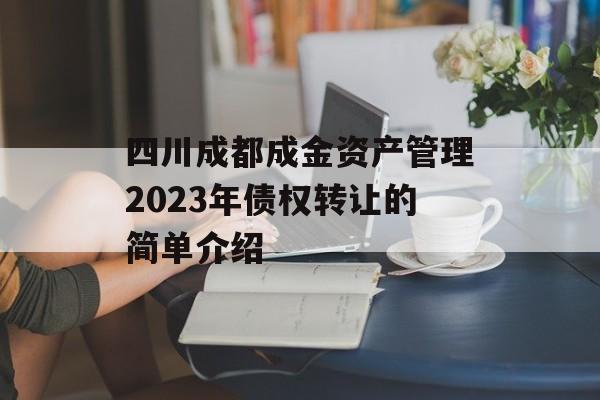 四川成都成金资产管理2023年债权转让的简单介绍